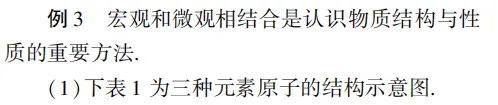 例 3　宏观和微观相结合是认识物质结构与性质的重要方法.

(1) 下表 1 为三种元素原子的结构示意图.